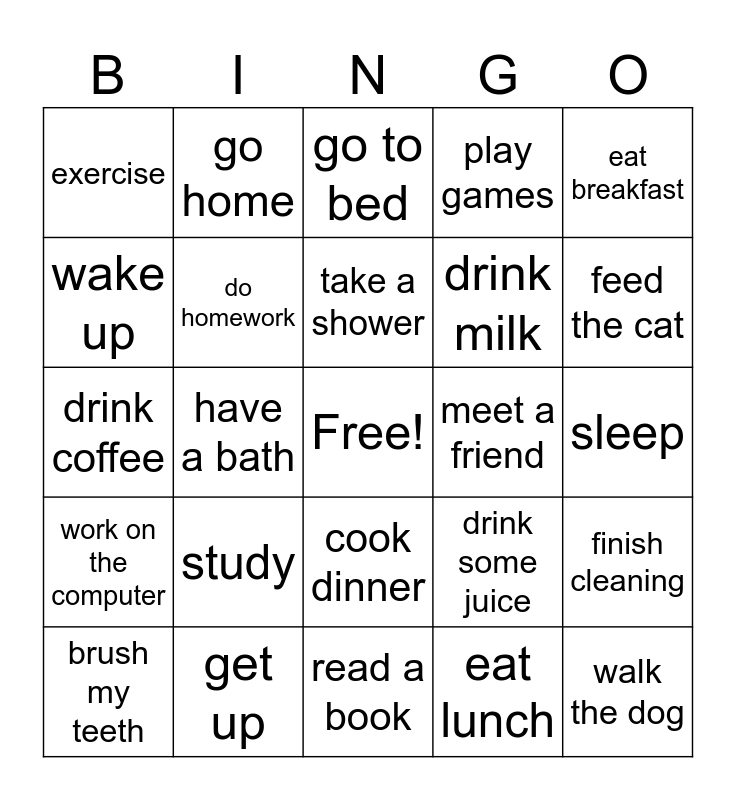 | B | I | N | G | O |
|---|---|---|---|---|
| exercise | go home | go to bed | play games | eat breakfast |
| wake up | do homework | take a shower | drink milk | feed the cat |
| drink coffee | have a bath | Free! | meet a friend | sleep |
| work on the computer | study | cook dinner | drink some juice | finish cleaning |
| brush my teeth | get up | read a book | eat lunch | walk the dog |